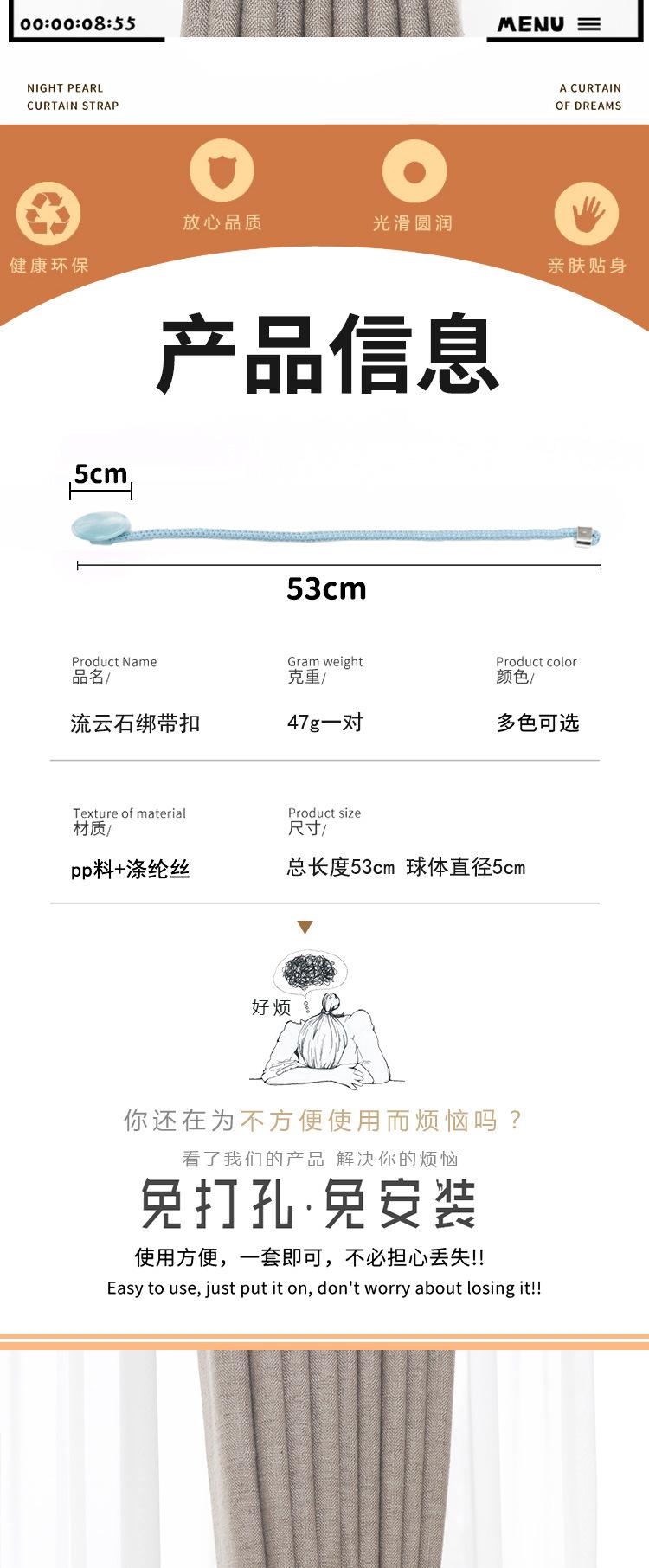 00:00:08:55

MENU

NIGHT PEARL
CURTAIN STRAP

A CURTAIN
OF DREAMS

健康环保

放心品质

光滑圆润

亲肤贴身

产品信息

5cm

53cm

Product Name
品名/

流云石绑带扣

Gram weight
克重/

47g一对

Product color
颜色/

多色可选

Texture of material
材质/

pp料+涤纶丝

Product size
尺寸/

总长度53cm 球体直径5cm

好烦

你还在为不方便使用而烦恼吗？

看了我们的产品 解决你的烦恼

免打孔·免安装

使用方便，一套即可，不必担心丢失!!

Easy to use, just put it on, don't worry about losing it!!